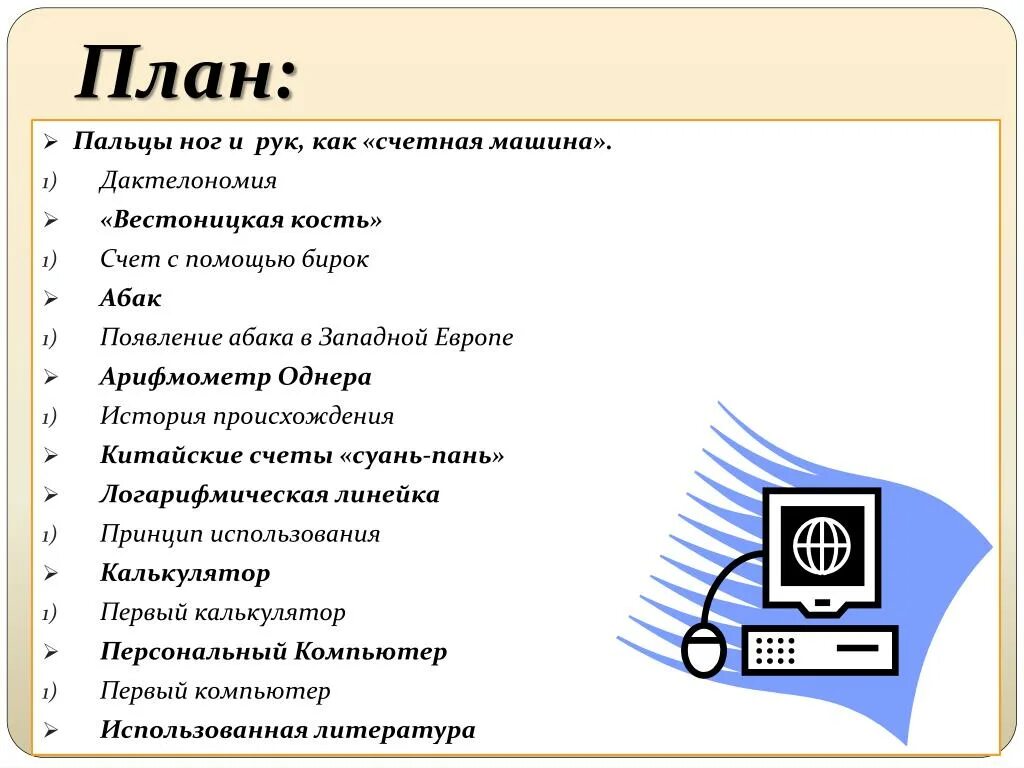 План:

➢ Пальцы ног и рук, как «счетная машина».

1) Дактелономия

➢ «Вестоницкая кость»

1) Счет с помощью бирок

➢ Абак

1) Появление абака в Западной Европе

➢ Арифмометр Однера

1) История происхождения

➢ Китайские счеты «суань-пань»

➢ Логарифмическая линейка

1) Принцип использования

➢ Калькулятор

1) Первый калькулятор

➢ Персональный Компьютер

1) Первый компьютер

➢ Использованная литература